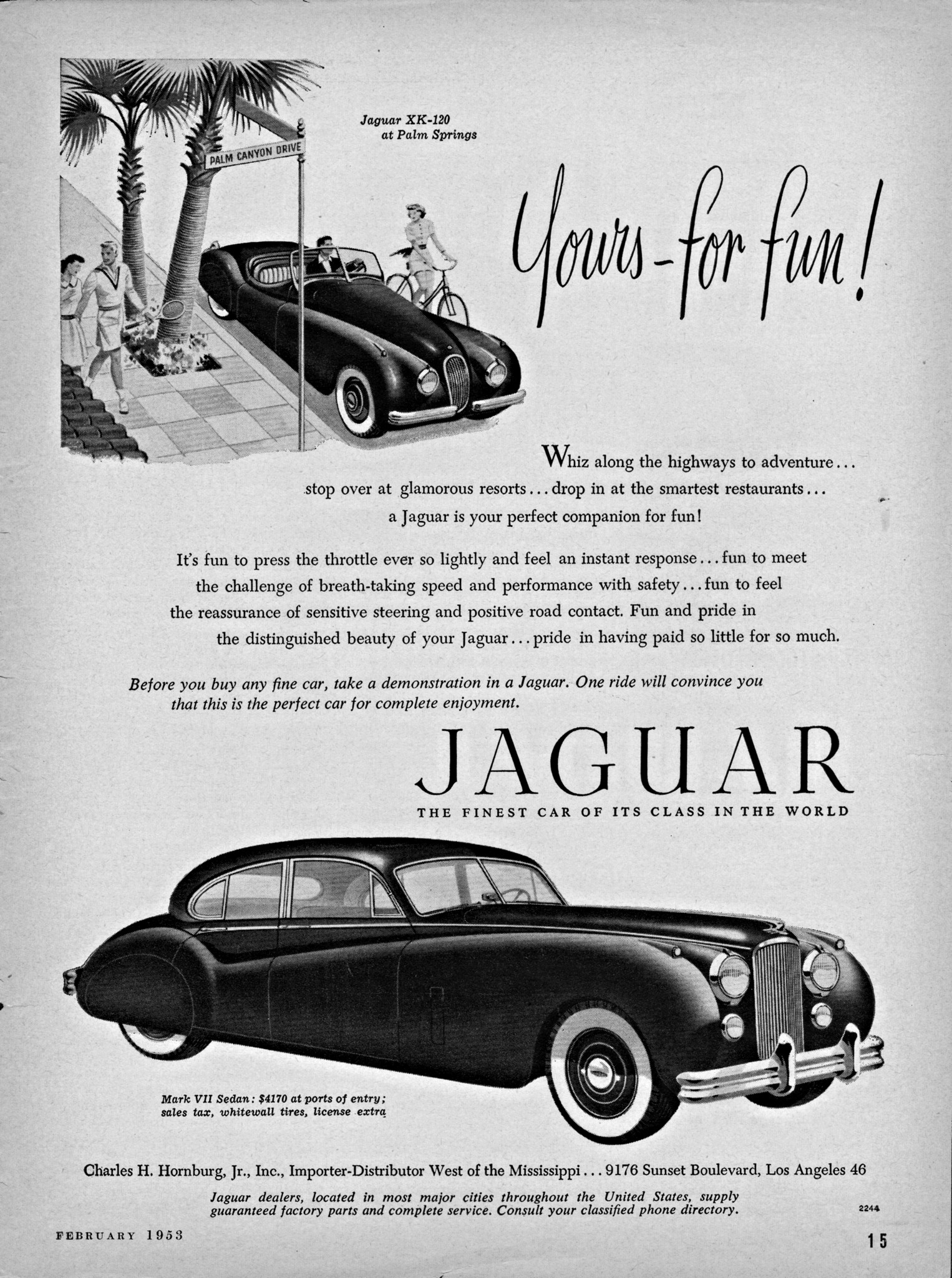 PALM CANYON DRIVE

Jaguar XK-120 at Palm Springs

Yours-for fun!

Whiz along the highways to adventure... stop over at glamorous resorts... drop in at the smartest restaurants... a Jaguar is your perfect companion for fun!

It's fun to press the throttle ever so lightly and feel an instant response... fun to meet the challenge of breath-taking speed and performance with safety... fun to feel the reassurance of sensitive steering and positive road contact. Fun and pride in the distinguished beauty of your Jaguar... pride in having paid so little for so much.

Before you buy any fine car, take a demonstration in a Jaguar. One ride will convince you that this is the perfect car for complete enjoyment.

JAGUAR

THE FINEST CAR OF ITS CLASS IN THE WORLD

Mark VII Sedan: $4170 at ports of entry; sales tax, whitewall tires, license extra

Charles H. Hornburg, Jr., Inc., Importer-Distributor West of the Mississippi... 9176 Sunset Boulevard, Los Angeles 46

Jaguar dealers, located in most major cities throughout the United States, supply guaranteed factory parts and complete service. Consult your classified phone directory.

2244

FEBRUARY 1953

15